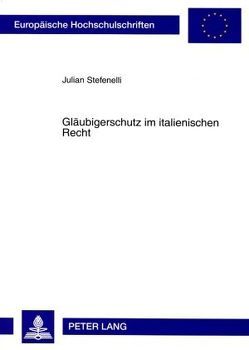 Europäische Hochschulschriften

Julian Stefenelli

Gläubigerschutz im italienischen Recht

PETER LANG